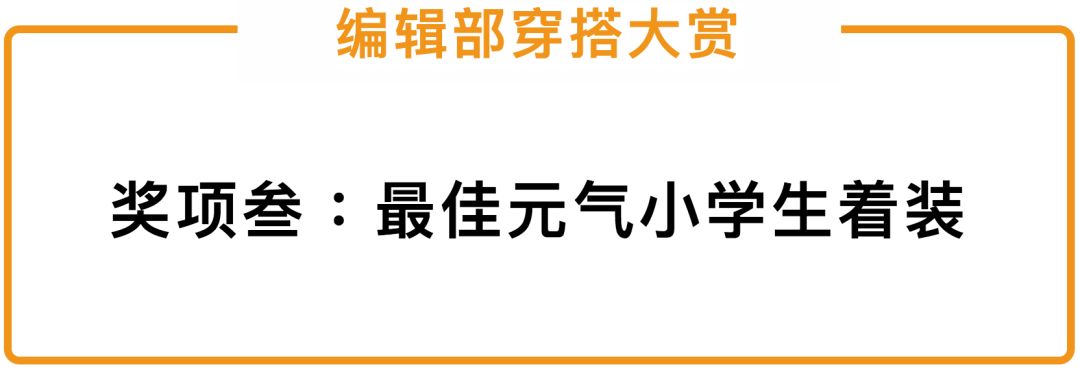 编辑部穿搭大赏

奖项叁：最佳元气小学生着装